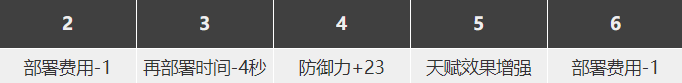 | 2 | 3 | 4 | 5 | 6 |
|---|---|---|---|---|
| 部署费用-1 | 再部署时间-4秒 | 防御力+23 | 天赋效果增强 | 部署费用-1 |